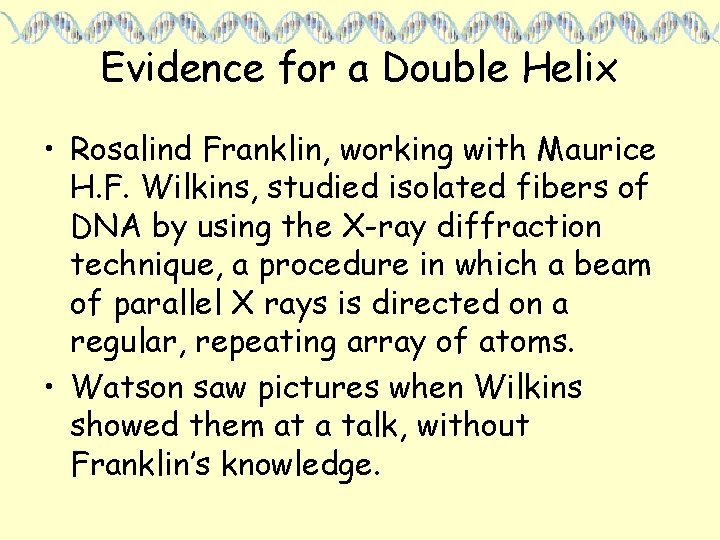 Evidence for a Double Helix

• Rosalind Franklin, working with Maurice H.F. Wilkins, studied isolated fibers of DNA by using the X-ray diffraction technique, a procedure in which a beam of parallel X rays is directed on a regular, repeating array of atoms.

• Watson saw pictures when Wilkins showed them at a talk, without Franklin's knowledge.